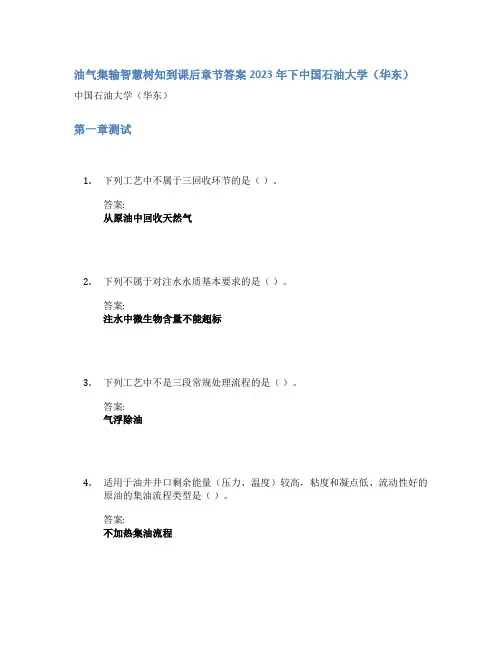 油气集输智慧树知到课后章节答案2023年下中国石油大学（华东）

中国石油大学（华东）

第一章测试

1. 下列工艺中不属于三回收环节的是（）。

答案:
从原油中回收天然气

2. 下列不属于对注水水质基本要求的是（）。

答案:
注水中微生物含量不能超标

3. 下列工艺中不是三段常规处理流程的是（）。

答案:
气浮除油

4. 适用于油井井口剩余能量（压力、温度）较高，粘度和凝点低、流动性好的原油的集油流程类型是（）。

答案:
不加热集油流程